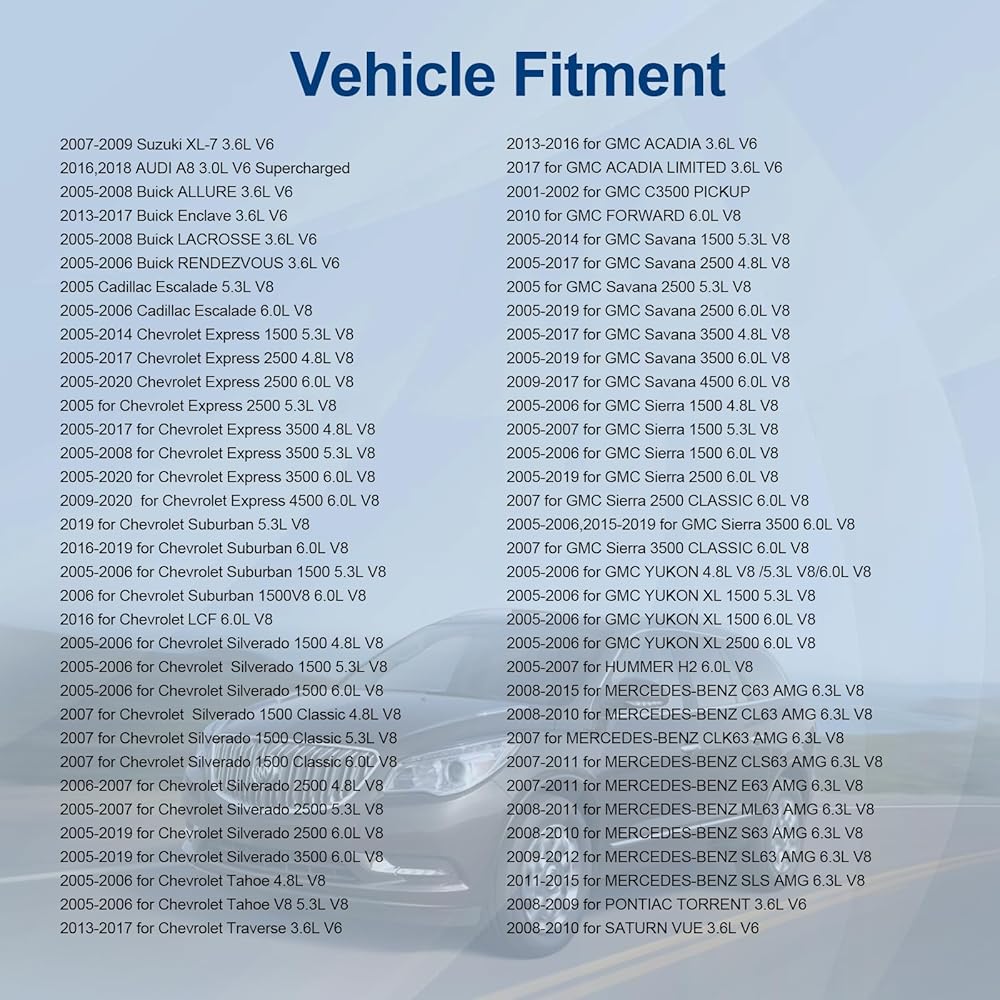 Vehicle Fitment

2007-2009 Suzuki XL-7 3.6L V6
2016,2018 AUDI A8 3.0L V6 Supercharged
2005-2008 Buick ALLURE 3.6L V6
2013-2017 Buick Enclave 3.6L V6
2005-2008 Buick LACROSSE 3.6L V6
2005-2006 Buick RENDEZVOUS 3.6L V6
2005 Cadillac Escalade 5.3L V8
2005-2006 Cadillac Escalade 6.0L V8
2005-2014 Chevrolet Express 1500 5.3L V8
2005-2017 Chevrolet Express 2500 4.8L V8
2005-2020 Chevrolet Express 2500 6.0L V8
2005 for Chevrolet Express 2500 5.3L V8
2005-2017 for Chevrolet Express 3500 4.8L V8
2005-2008 for Chevrolet Express 3500 5.3L V8
2005-2020 for Chevrolet Express 3500 6.0L V8
2009-2020 for Chevrolet Express 4500 6.0L V8
2019 for Chevrolet Suburban 5.3L V8
2016-2019 for Chevrolet Suburban 6.0L V8
2005-2006 for Chevrolet Suburban 1500 5.3L V8
2006 for Chevrolet Suburban 1500V8 6.0L V8
2016 for Chevrolet LCF 6.0L V8
2005-2006 for Chevrolet Silverado 1500 4.8L V8
2005-2006 for Chevrolet Silverado 1500 5.3L V8
2005-2006 for Chevrolet Silverado 1500 6.0L V8
2007 for Chevrolet Silverado 1500 Classic 4.8L V8
2007 for Chevrolet Silverado 1500 Classic 5.3L V8
2007 for Chevrolet Silverado 1500 Classic 6.0L V8
2006-2007 for Chevrolet Silverado 2500 4.8L V8
2005-2007 for Chevrolet Silverado 2500 5.3L V8
2005-2019 for Chevrolet Silverado 2500 6.0L V8
2005-2019 for Chevrolet Silverado 3500 6.0L V8
2005-2006 for Chevrolet Tahoe 4.8L V8
2005-2006 for Chevrolet Tahoe V8 5.3L V8
2013-2017 for Chevrolet Traverse 3.6L V6

2013-2016 for GMC ACADIA 3.6L V6
2017 for GMC ACADIA LIMITED 3.6L V6
2001-2002 for GMC C3500 PICKUP
2010 for GMC FORWARD 6.0L V8
2005-2014 for GMC Savana 1500 5.3L V8
2005-2017 for GMC Savana 2500 4.8L V8
2005 for GMC Savana 2500 5.3L V8
2005-2019 for GMC Savana 2500 6.0L V8
2005-2017 for GMC Savana 3500 4.8L V8
2005-2019 for GMC Savana 3500 6.0L V8
2009-2017 for GMC Savana 4500 6.0L V8
2005-2006 for GMC Sierra 1500 4.8L V8
2005-2007 for GMC Sierra 1500 5.3L V8
2005-2006 for GMC Sierra 1500 6.0L V8
2005-2019 for GMC Sierra 2500 6.0L V8
2007 for GMC Sierra 2500 CLASSIC 6.0L V8
2005-2006,2015-2019 for GMC Sierra 3500 6.0L V8
2007 for GMC Sierra 3500 CLASSIC 6.0L V8
2005-2006 for GMC YUKON 4.8L V8 /5.3L V8/6.0L V8
2005-2006 for GMC YUKON XL 1500 5.3L V8
2005-2006 for GMC YUKON XL 1500 6.0L V8
2005-2006 for GMC YUKON XL 2500 6.0L V8
2005-2007 for HUMMER H2 6.0L V8
2008-2015 for MERCEDES-BENZ C63 AMG 6.3L V8
2008-2010 for MERCEDES-BENZ CL63 AMG 6.3L V8
2007 for MERCEDES-BENZ CLK63 AMG 6.3L V8
2007-2011 for MERCEDES-BENZ CLS63 AMG 6.3L V8
2007-2011 for MERCEDES-BENZ E63 AMG 6.3L V8
2008-2011 for MERCEDES-BENZ ML63 AMG 6.3L V8
2008-2010 for MERCEDES-BENZ S63 AMG 6.3L V8
2009-2012 for MERCEDES-BENZ SL63 AMG 6.3L V8
2011-2015 for MERCEDES-BENZ SLS AMG 6.3L V8
2008-2009 for PONTIAC TORRENT 3.6L V6
2008-2010 for SATURN VUE 3.6L V6